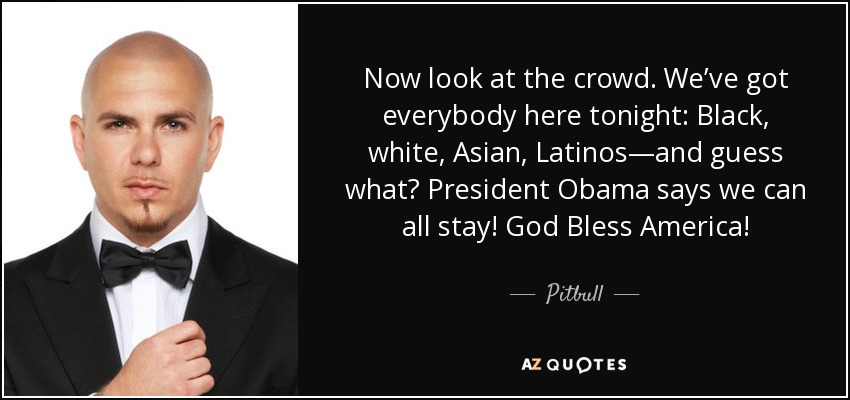 Now look at the crowd. We've got everybody here tonight: Black, white, Asian, Latinos—and guess what? President Obama says we can all stay! God Bless America!

— Pitbull —

AZ QUOTES